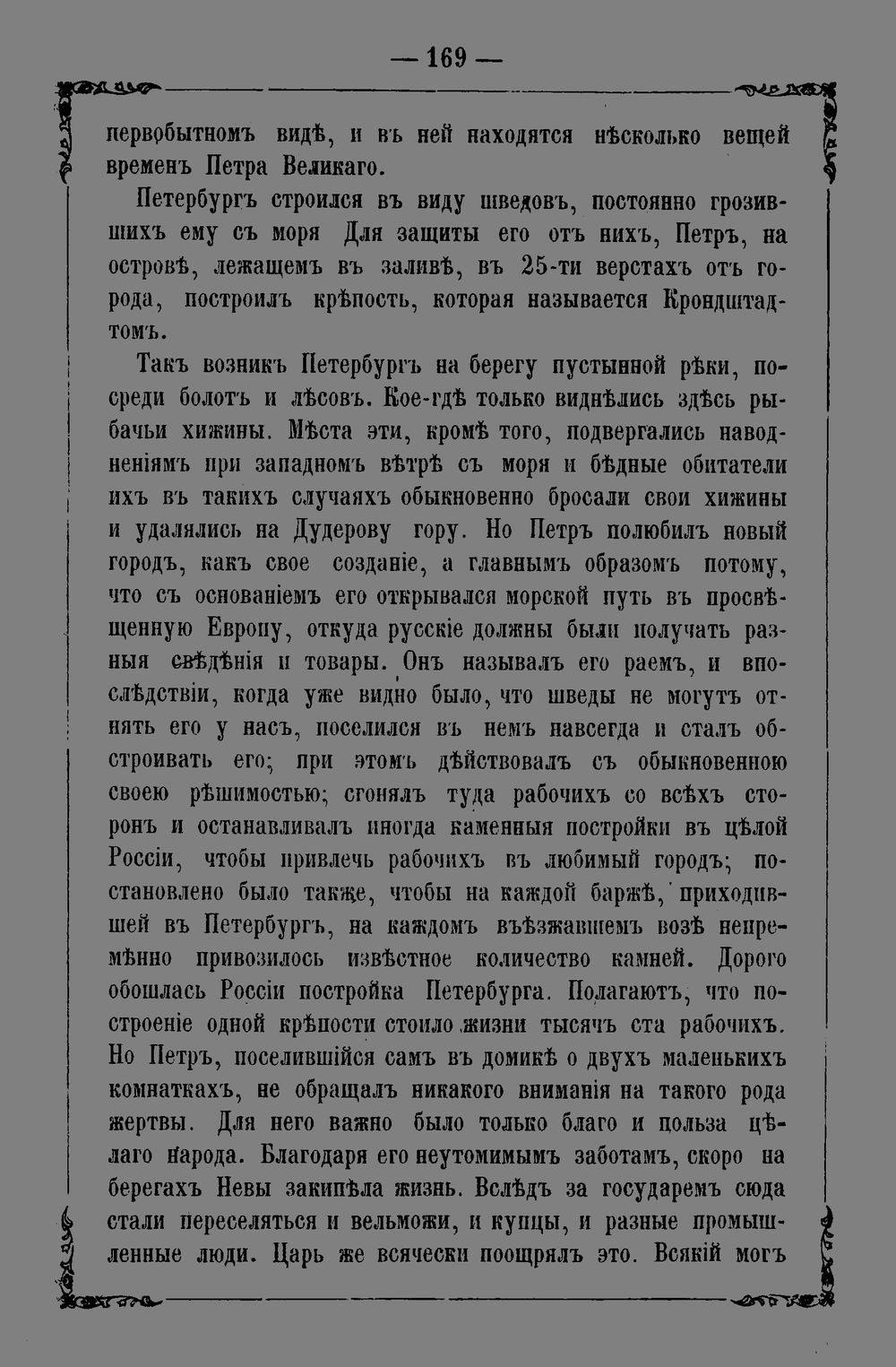 — 169 —

первобытномъ видѣ, и въ ней находятся нѣсколько вещей временъ Петра Великаго.

Петербургъ строился въ виду шведовъ, постоянно грозившихъ ему съ моря Для защиты его отъ нихъ, Петръ, на островѣ, лежащемъ въ заливѣ, въ 25-ти верстахъ отъ города, построилъ крѣпость, которая называется Крондштадтомъ.

Такъ возникъ Петербургъ на берегу пустынной рѣки, посреди болотъ и лѣсовъ. Кое-гдѣ только виднѣлись здѣсь рыбачьи хижины. Мѣста эти, кромѣ того, подвергались наводненіямъ при западномъ вѣтрѣ съ моря и бѣдные обитатели ихъ въ такихъ случаяхъ обыкновенно бросали свои хижины и удалялись на Дудерову гору. Но Петръ полюбилъ новый городъ, какъ свое созданіе, а главнымъ образомъ потому, что съ основаніемъ его открывался морской путь въ просвѣщенную Европу, откуда русскіе должны были получать разныя свѣдѣнія и товары. Онъ называлъ его раемъ, и впослѣдствіи, когда уже видно было, что шведы не могутъ отнять его у насъ, поселился въ немъ навсегда и сталъ обстроивать его; при этомъ дѣйствовалъ съ обыкновенною своею рѣшимостью; сгонялъ туда рабочихъ со всѣхъ сторонъ и останавливалъ иногда каменныя постройки въ цѣлой Россіи, чтобы привлечь рабочихъ въ любимый городъ; постановлено было также, чтобы на каждой баржѣ, приходившей въ Петербургъ, на каждомъ въѣзжавшемъ возѣ непремѣнно привозилось извѣстное количество камней. Дорого обошлась Россіи постройка Петербурга. Полагаютъ, что построеніе одной крѣпости стоило жизни тысячъ ста рабочихъ. Но Петръ, поселившійся самъ въ домикѣ о двухъ маленькихъ комнаткахъ, не обращалъ никакого вниманія на такого рода жертвы. Для него важно было только благо и польза цѣлаго народа. Благодаря его неутомимымъ заботамъ, скоро на берегахъ Невы закипѣла жизнь. Вслѣдъ за государемъ сюда стали переселяться и вельможи, и купцы, и разные промышленные люди. Царь же всячески поощрялъ это. Всякій могъ